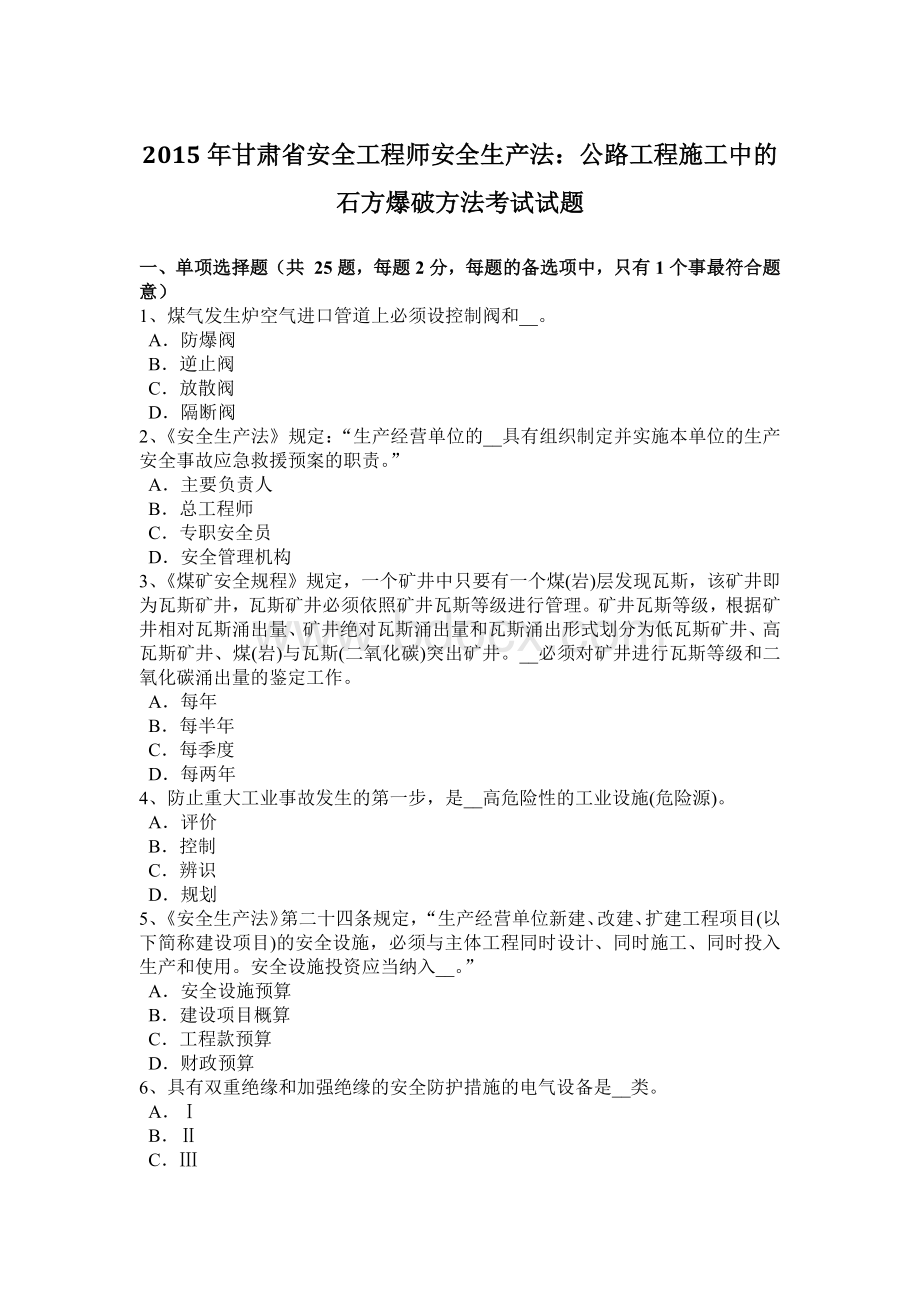 2015 年甘肃省安全工程师安全生产法：公路工程施工中的石方爆破方法考试试题

一、单项选择题（共 25 题，每题 2 分，每题的备选项中，只有 1 个事最符合题意）
1、煤气发生炉空气进口管道上必须设控制阀和__。
A．防爆阀
B．逆止阀
C．放散阀
D．隔断阀
2、《安全生产法》规定：“生产经营单位的__具有组织制定并实施本单位的生产安全事故应急救援预案的职责。”
A．主要负责人
B．总工程师
C．专职安全员
D．安全管理机构
3、《煤矿安全规程》规定，一个矿井中只要有一个煤(岩)层发现瓦斯，该矿井即为瓦斯矿井，瓦斯矿井必须依照矿井瓦斯等级进行管理。矿井瓦斯等级，根据矿井相对瓦斯涌出量、矿井绝对瓦斯涌出量和瓦斯涌出形式划分为低瓦斯矿井、高瓦斯矿井、煤(岩)与瓦斯(二氧化碳)突出矿井。__必须对矿井进行瓦斯等级和二氧化碳涌出量的鉴定工作。
A．每年
B．每半年
C．每季度
D．每两年
4、防止重大工业事故发生的第一步，是__高危险性的工业设施(危险源)。
A．评价
B．控制
C．辨识
D．规划
5、《安全生产法》第二十四条规定，“生产经营单位新建、改建、扩建工程项目(以下简称建设项目)的安全设施，必须与主体工程同时设计、同时施工、同时投入生产和使用。安全设施投资应当纳入__。”
A．安全设施预算
B．建设项目概算
C．工程款预算
D．财政预算
6、具有双重绝缘和加强绝缘的安全防护措施的电气设备是__类。
A．Ⅰ
B．Ⅱ
C．Ⅲ